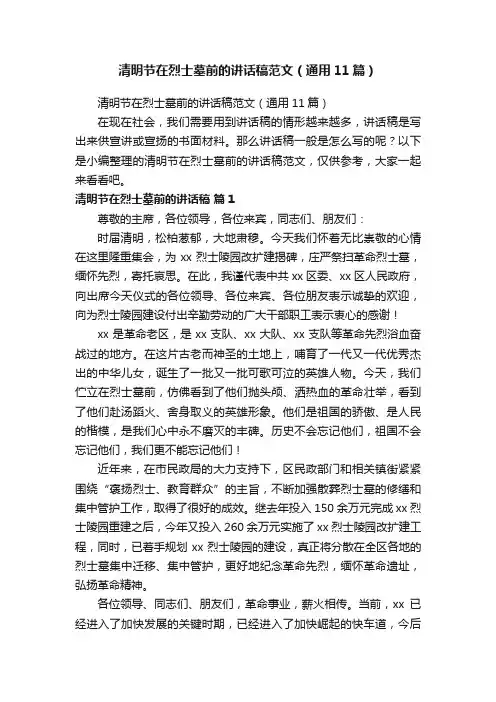 清明节在烈士墓前的讲话稿范文（通用11篇）

清明节在烈士墓前的讲话稿范文（通用11篇）

在现在社会，我们需要用到讲话稿的情形越来越多，讲话稿是写出来供宣讲或宣扬的书面材料。那么讲话稿一般是怎么写的呢？以下是小编整理的清明节在烈士墓前的讲话稿范文，仅供参考，大家一起来看看吧。

清明节在烈士墓前的讲话稿 篇1

尊敬的主席，各位领导，各位来宾，同志们、朋友们：

时届清明，松柏葱郁，大地肃穆。今天我们怀着无比崇敬的心情在这里隆重集会，为xx烈士陵园改扩建揭碑，庄严祭扫革命烈士墓，缅怀先烈，寄托哀思。在此，我谨代表中共xx区委、xx区人民政府，向出席今天仪式的各位领导、各位来宾、各位朋友表示诚挚的欢迎，向为烈士陵园建设付出辛勤劳动的广大干部职工表示衷心的感谢！

xx是革命老区，是xx支队、xx大队、xx支队等革命先烈浴血奋战过的地方。在这片古老而神圣的土地上，哺育了一代又一代优秀杰出的中华儿女，诞生了一批又一批可歌可泣的英雄人物。今天，我们伫立在烈士墓前，仿佛看到了他们抛头颅、洒热血的革命壮举，看到了他们赴汤蹈火、舍身取义的英雄形象。他们是祖国的骄傲、是人民的楷模，是我们心中永不磨灭的丰碑。历史不会忘记他们，祖国不会忘记他们，我们更不能忘记他们！

近年来，在市民政局的大力支持下，区民政部门和相关镇街紧紧围绕“褒扬烈士、教育群众”的主旨，不断加强散葬烈士墓的修缮和集中管护工作，取得了很好的成效。继去年投入150余万元完成xx烈士陵园重建之后，今年又投入260余万元实施了xx烈士陵园改扩建工程，同时，已着手规划xx烈士陵园的建设，真正将分散在全区各地的烈士墓集中迁移、集中管护，更好地纪念革命先烈，缅怀革命遗址，弘扬革命精神。

各位领导、同志们、朋友们，革命事业，薪火相传。当前，xx已经进入了加快发展的关键时期，已经进入了加快崛起的快车道，今后